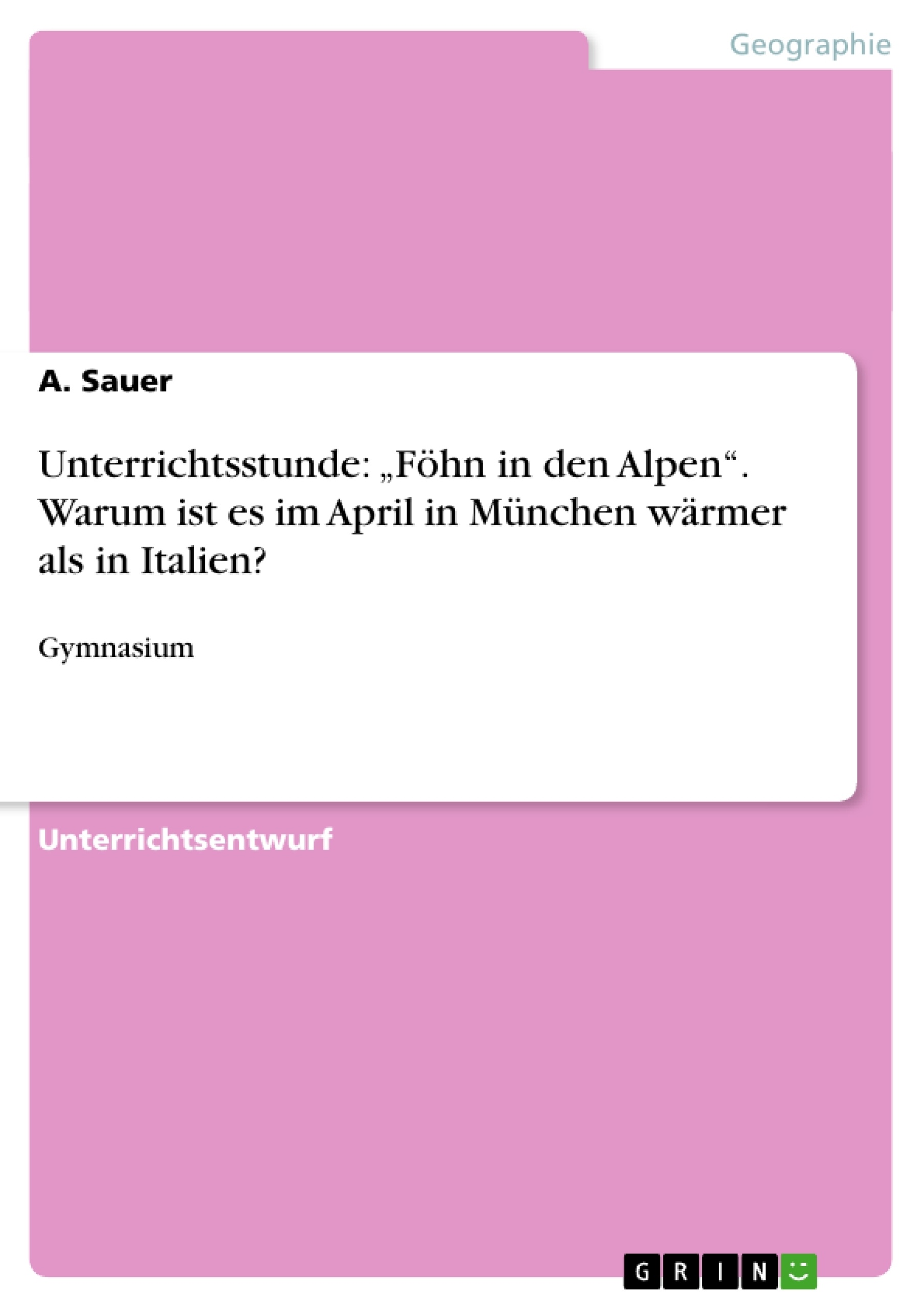 Geographie

A. Sauer

Unterrichtsstunde: „Föhn in den Alpen“. Warum ist es im April in München wärmer als in Italien?

Gymnasium

Unterrichtsentwurf

GRIN